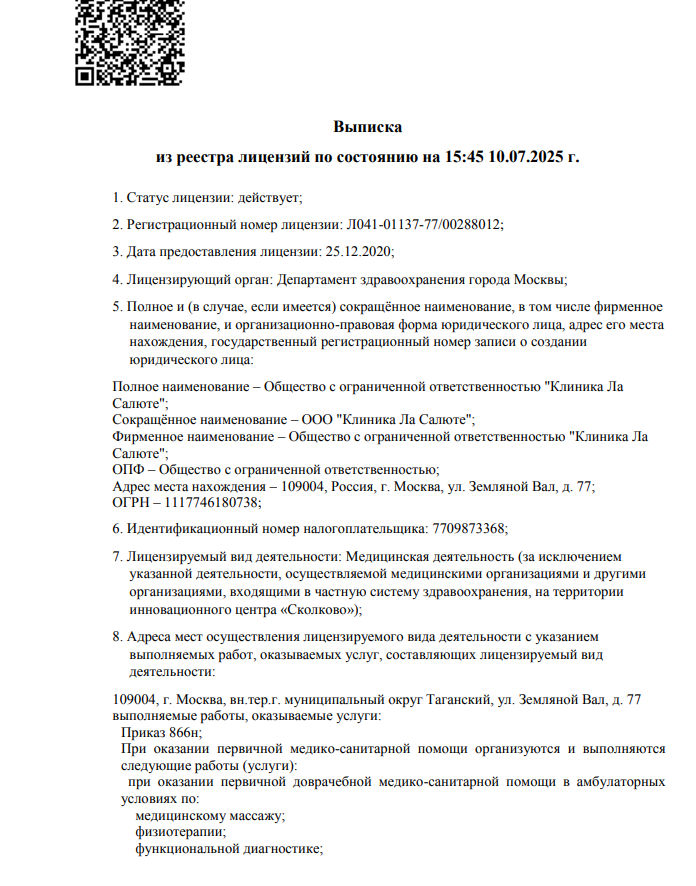 Выписка

из реестра лицензий по состоянию на 15:45 10.07.2025 г.

1. Статус лицензии: действует;

2. Регистрационный номер лицензии: Л041-01137-77/00288012;

3. Дата предоставления лицензии: 25.12.2020;

4. Лицензирующий орган: Департамент здравоохранения города Москвы;

5. Полное и (в случае, если имеется) сокращённое наименование, в том числе фирменное наименование, и организационно-правовая форма юридического лица, адрес его места нахождения, государственный регистрационный номер записи о создании юридического лица:

Полное наименование – Общество с ограниченной ответственностью "Клиника Ла Салюте";
Сокращённое наименование – ООО "Клиника Ла Салюте";
Фирменное наименование – Общество с ограниченной ответственностью "Клиника Ла Салюте";
ОПФ – Общество с ограниченной ответственностью;
Адрес места нахождения – 109004, Россия, г. Москва, ул. Земляной Вал, д. 77;
ОГРН – 1117746180738;

6. Идентификационный номер налогоплательщика: 7709873368;

7. Лицензируемый вид деятельности: Медицинская деятельность (за исключением указанной деятельности, осуществляемой медицинскими организациями и другими организациями, входящими в частную систему здравоохранения, на территории инновационного центра «Сколково»);

8. Адреса мест осуществления лицензируемого вида деятельности с указанием выполняемых работ, оказываемых услуг, составляющих лицензируемый вид деятельности:

109004, г. Москва, вн.тер.г. муниципальный округ Таганский, ул. Земляной Вал, д. 77
выполняемые работы, оказываемые услуги:
Приказ 866н;
При оказании первичной медико-санитарной помощи организуются и выполняются следующие работы (услуги):
при оказании первичной доврачебной медико-санитарной помощи в амбулаторных условиях по:
медицинскому массажу;
физиотерапии;
функциональной диагностике;